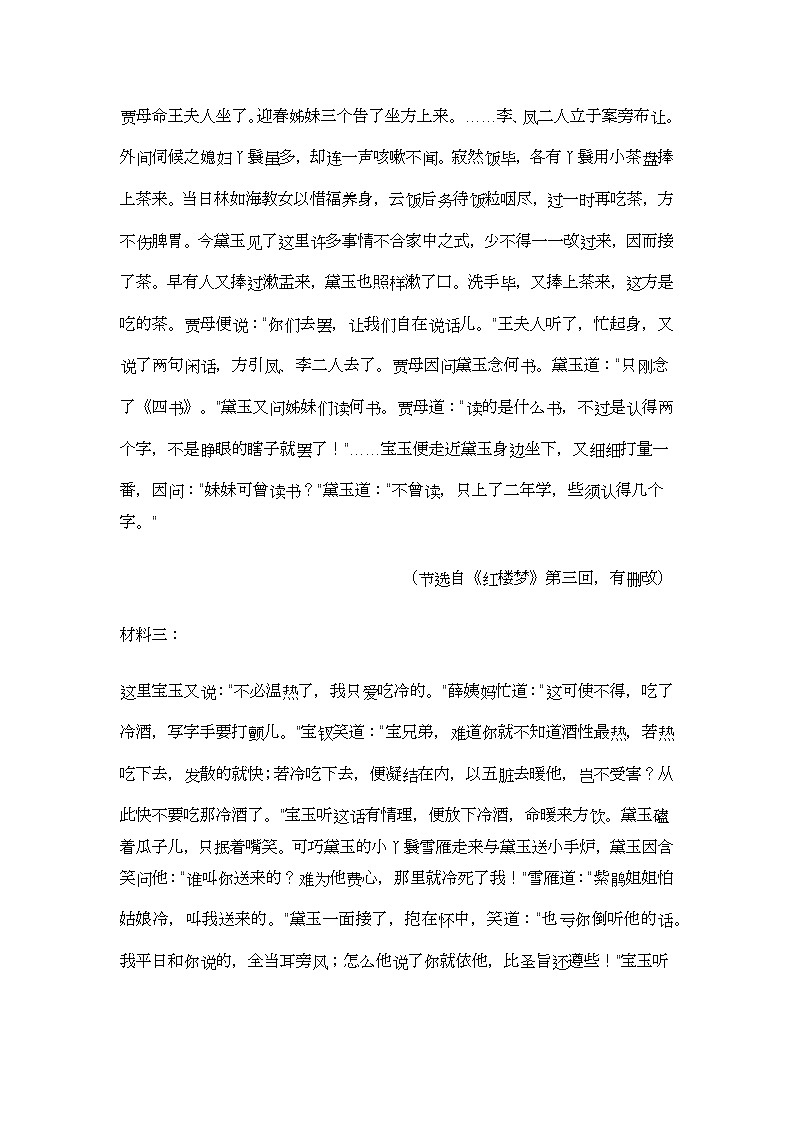 贾母命王夫人坐了。迎春姊妹三个告了坐方上来。……李、凤二人立于案旁布让。外间伺候之媳妇丫鬟虽多，却连一声咳嗽不闻。寂然饭毕，各有丫鬟用小茶盘捧上茶来。当日林如海教女以惜福养身，云饭后务待饭粒咽尽，过一时再吃茶，方不伤脾胃。今黛玉见了这里许多事情不合家中之式，少不得一一改过来，因而接了茶。早有人又捧过漱盂来，黛玉也照样漱了口。洗手毕，又捧上茶来，这方是吃的茶。贾母便说："你们去罢，让我们自在说话儿。"王夫人听了，忙起身，又说了两句闲话，方引凤、李二人去了。贾母因问黛玉念何书。黛玉道："只刚念了《四书》。"黛玉又问姊妹们读何书。贾母道："读的是什么书，不过是认得两个字，不是睁眼的瞎子就罢了！"……宝玉便走近黛玉身边坐下，又细细打量一番，因问："妹妹可曾读书？"黛玉道："不曾读，只上了二年学，些须认得几个字。"

（节选自《红楼梦》第三回，有删改）

材料三：

这里宝玉又说："不必温热了，我只爱吃冷的。"薛姨妈忙道："这可使不得，吃了冷酒，写字手要打颤儿。"宝钗笑道："宝兄弟，难道你就不知道酒性最热，若热吃下去，发散的就快；若冷吃下去，便凝结在内，以五脏去暖他，岂不受害？从此快不要吃那冷酒了。"宝玉听这话有情理，便放下冷酒，命暖来方饮。黛玉磕着瓜子儿，只抿着嘴笑。可巧黛玉的小丫鬟雪雁走来与黛玉送小手炉，黛玉因含笑问他："谁叫你送来的？难为他费心，那里就冷死了我！"雪雁道："紫鹃姐姐怕姑娘冷，叫我送来的。"黛玉一面接了，抱在怀中，笑道："也亏你倒听他的话。我平日和你说的，全当耳旁风；怎么他说了你就依他，比圣旨还遵些！"宝玉听